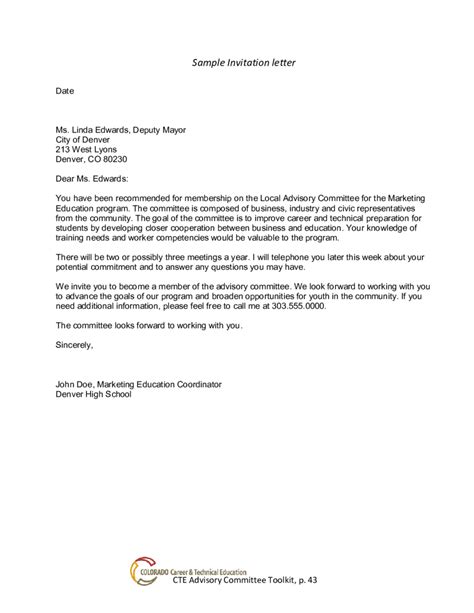 Sample Invitation letter

Date

Ms. Linda Edwards, Deputy Mayor
City of Denver
213 West Lyons
Denver, CO 80230

Dear Ms. Edwards:

You have been recommended for membership on the Local Advisory Committee for the Marketing Education program. The committee is composed of business, industry and civic representatives from the community. The goal of the committee is to improve career and technical preparation for students by developing closer cooperation between business and education. Your knowledge of training needs and worker competencies would be valuable to the program.

There will be two or possibly three meetings a year. I will telephone you later this week about your potential commitment and to answer any questions you may have.

We invite you to become a member of the advisory committee. We look forward to working with you to advance the goals of our program and broaden opportunities for youth in the community. If you need additional information, please feel free to call me at 303.555.0000.

The committee looks forward to working with you.

Sincerely,

John Doe, Marketing Education Coordinator
Denver High School

COLORADO Career & Technical Education
CTE Advisory Committee Toolkit, p. 43